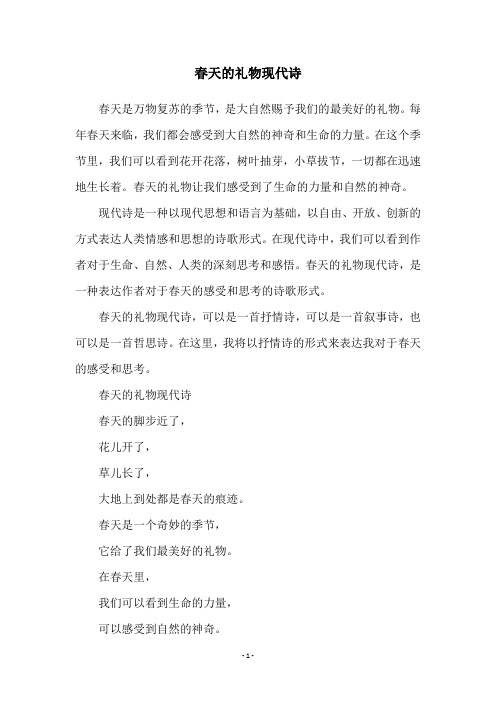 春天的礼物现代诗

春天是万物复苏的季节，是大自然赐予我们的最美好的礼物。每年春天来临，我们都会感受到大自然的神奇和生命的力量。在这个季节里，我们可以看到花开花落，树叶抽芽，小草拔节，一切都在迅速地生长着。春天的礼物让我们感受到了生命的力量和自然的神奇。

现代诗是一种以现代思想和语言为基础，以自由、开放、创新的方式表达人类情感和思想的诗歌形式。在现代诗中，我们可以看到作者对于生命、自然、人类的深刻思考和感悟。春天的礼物现代诗，是一种表达作者对于春天的感受和思考的诗歌形式。

春天的礼物现代诗，可以是一首抒情诗，可以是一首叙事诗，也可以是一首哲思诗。在这里，我将以抒情诗的形式来表达我对于春天的感受和思考。

春天的礼物现代诗

春天的脚步近了，

花儿开了，

草儿长了，

大地上到处都是春天的痕迹。

春天是一个奇妙的季节，

它给了我们最美好的礼物。

在春天里，

我们可以看到生命的力量，

可以感受到自然的神奇。

- 1 -